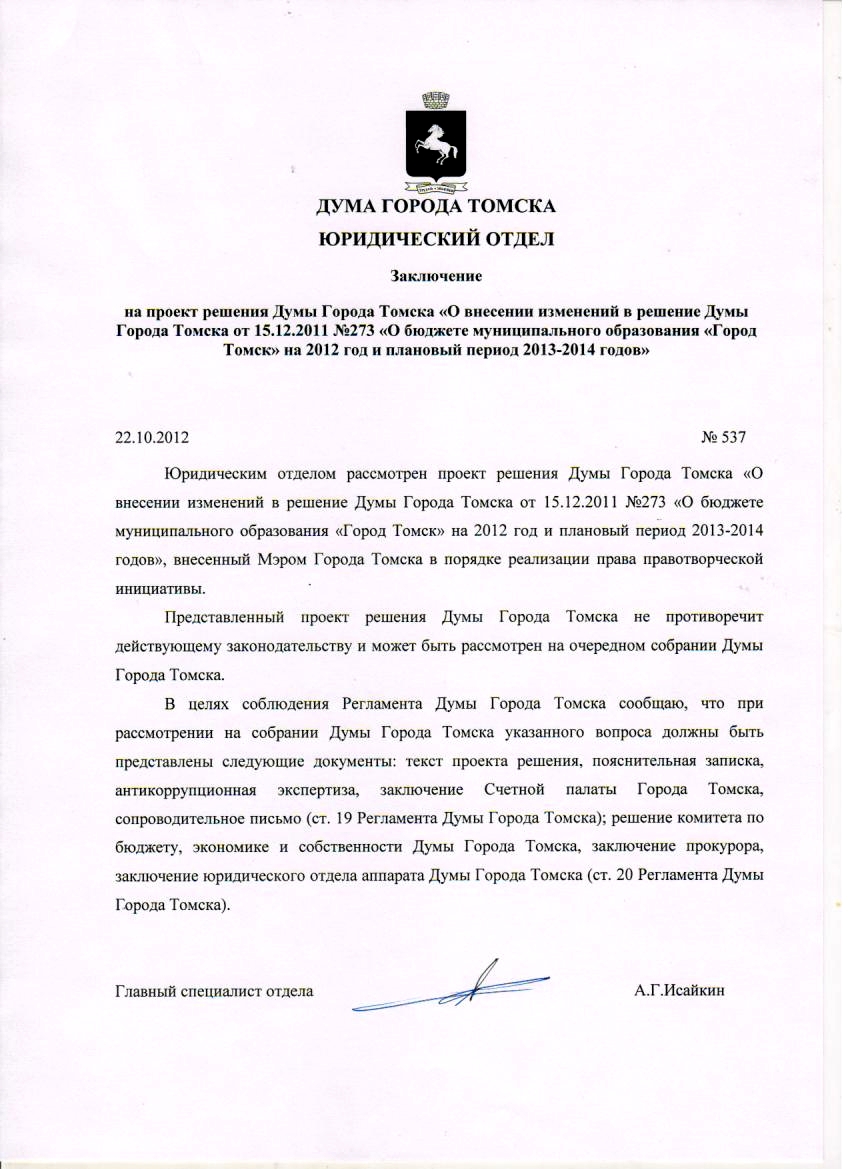 ДУМА ГОРОДА ТОМСКА
ЮРИДИЧЕСКИЙ ОТДЕЛ

Заключение

на проект решения Думы Города Томска «О внесении изменений в решение Думы Города Томска от 15.12.2011 №273 «О бюджете муниципального образования «Город Томск» на 2012 год и плановый период 2013-2014 годов»

22.10.2012 № 537

Юридическим отделом рассмотрен проект решения Думы Города Томска «О внесении изменений в решение Думы Города Томска от 15.12.2011 №273 «О бюджете муниципального образования «Город Томск» на 2012 год и плановый период 2013-2014 годов», внесенный Мэром Города Томска в порядке реализации права правотворческой инициативы.

Представленный проект решения Думы Города Томска не противоречит действующему законодательству и может быть рассмотрен на очередном собрании Думы Города Томска.

В целях соблюдения Регламента Думы Города Томска сообщаю, что при рассмотрении на собрании Думы Города Томска указанного вопроса должны быть представлены следующие документы: текст проекта решения, пояснительная записка, антикоррупционная экспертиза, заключение Счетной палаты Города Томска, сопроводительное письмо (ст. 19 Регламента Думы Города Томска); решение комитета по бюджету, экономике и собственности Думы Города Томска, заключение прокурора, заключение юридического отдела аппарата Думы Города Томска (ст. 20 Регламента Думы Города Томска).

Главный специалист отдела А.Г.Исайкин